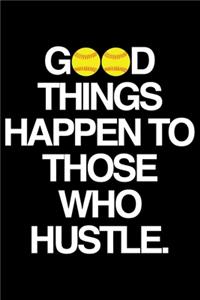 GOOD THINGS HAPPEN TO THOSE WHO HUSTLE.